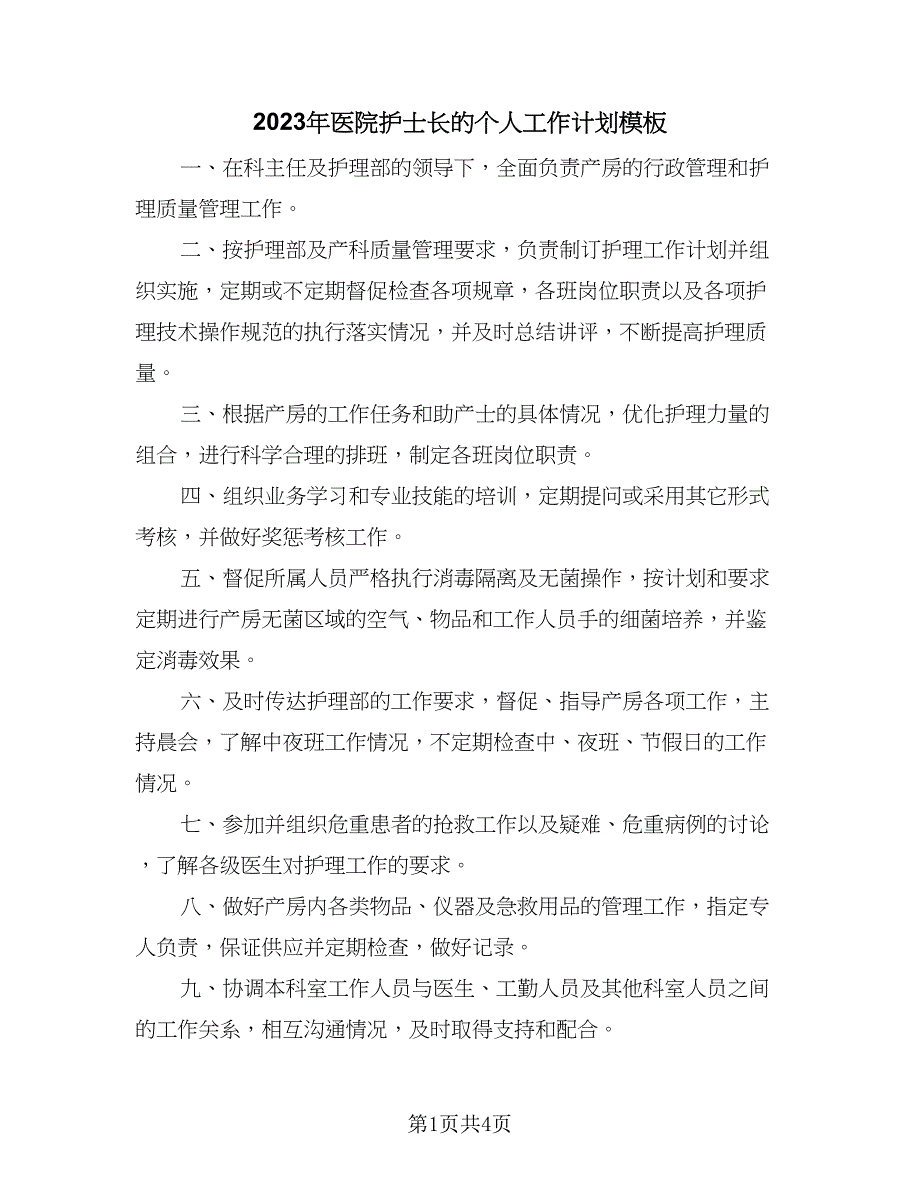 2023年医院护士长的个人工作计划模板

一、在科主任及护理部的领导下，全面负责产房的行政管理和护理质量管理工作。

二、按护理部及产科质量管理要求，负责制订护理工作计划并组织实施，定期或不定期督促检查各项规章，各班岗位职责以及各项护理技术操作规范的执行落实情况，并及时总结讲评，不断提高护理质量。

三、根据产房的工作任务和助产士的具体情况，优化护理力量的组合，进行科学合理的排班，制定各班岗位职责。

四、组织业务学习和专业技能的培训，定期提问或采用其它形式考核，并做好奖惩考核工作。

五、督促所属人员严格执行消毒隔离及无菌操作，按计划和要求定期进行产房无菌区域的空气、物品和工作人员手的细菌培养，并鉴定消毒效果。

六、及时传达护理部的工作要求，督促、指导产房各项工作，主持晨会，了解中夜班工作情况，不定期检查中、夜班、节假日的工作情况。

七、参加并组织危重患者的抢救工作以及疑难、危重病例的讨论，了解各级医生对护理工作的要求。

八、做好产房内各类物品、仪器及急救用品的管理工作，指定专人负责，保证供应并定期检查，做好记录。

九、协调本科室工作人员与医生、工勤人员及其他科室人员之间的工作关系，相互沟通情况，及时取得支持和配合。

第1页共4页